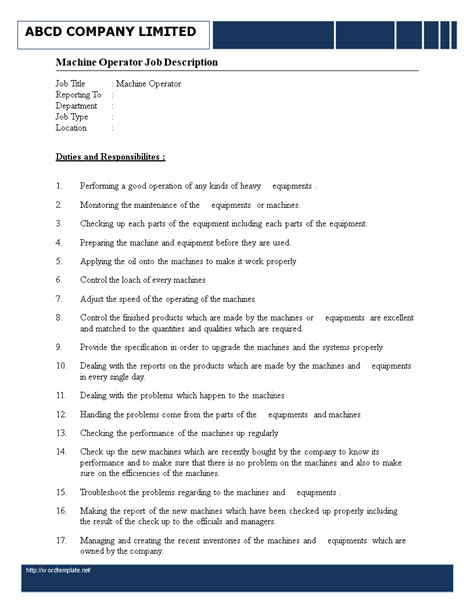 ABCD COMPANY LIMITED

Machine Operator Job Description

Job Title : Machine Operator
Reporting To :
Department :
Job Type :
Location :

Duties and Responsibilites :

1. Performing a good operation of any kinds of heavy equipments .

2. Monitoring the maintenance of the equipments or machines.

3. Checking up each parts of the equipment including each parts of the equipment.

4. Preparing the machine and equipment before they are used.

5. Applying the oil onto the machines to make it work properly

6. Control the loach of every machines

7. Adjust the speed of the operating of the machines

8. Control the finished products which are made by the machines or equipments are excellent and matched to the quantities and qualities which are required.

9. Provide the specification in order to upgrade the machines and the systems properly

10. Dealing with the reports on the products which are made by the machines and equipments in every single day.

11. Dealing with the problems which happen to the machines

12. Handling the problems come from the parts of the equipments and machines

13. Checking the performance of the machines up regularly

14. Check up the new machines which are recently bought by the company to know its performance and to make sure that there is no problem on the machines and also to make sure on the efficiencies of the machines.

15. Troubleshoot the problems regarding to the machines and equipments .

16. Making the report of the new machines which have been checked up properly including the result of the check up to the officials and managers.

17. Managing and creating the recent inventories of the machines and equipments which are owned by the company.

http://wordtemplate.net/